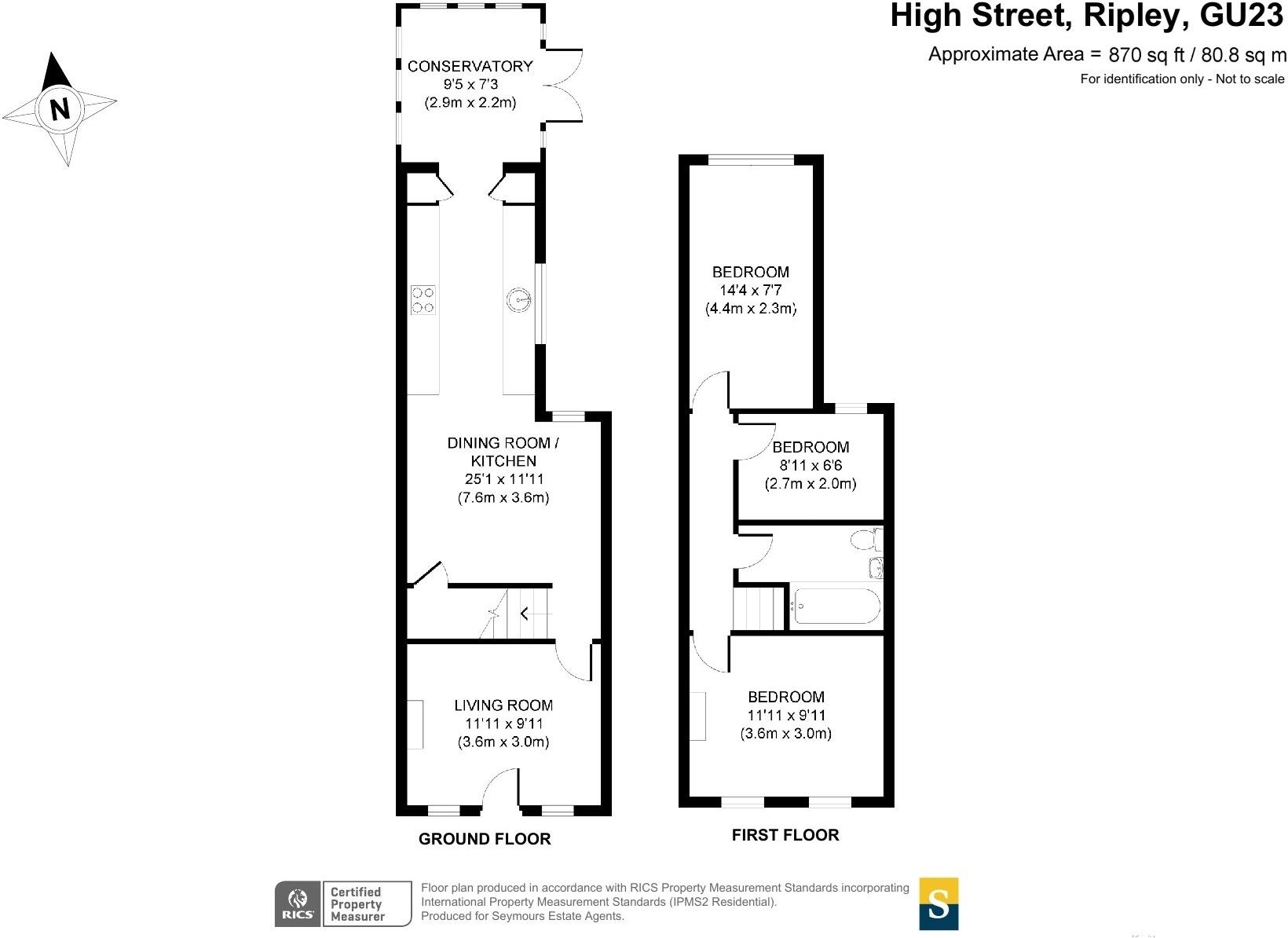 High Street, Ripley, GU23
Approximate Area = 870 sq ft / 80.8 sq m
For identification only - Not to scale

N

CONSERVATORY
9'5 x 7'3
(2.9m x 2.2m)

DINING ROOM / KITCHEN
25'1 x 11'11
(7.6m x 3.6m)

LIVING ROOM
11'11 x 9'11
(3.6m x 3.0m)

GROUND FLOOR

BEDROOM
14'4 x 7'7
(4.4m x 2.3m)

BEDROOM
8'11 x 6'6
(2.7m x 2.0m)

BEDROOM
11'11 x 9'11
(3.6m x 3.0m)

FIRST FLOOR

RICS Certified Property Measurer

Floor plan produced in accordance with RICS Property Measurement Standards incorporating International Property Measurement Standards (IPMS2 Residential). Produced for Seymours Estate Agents.

S